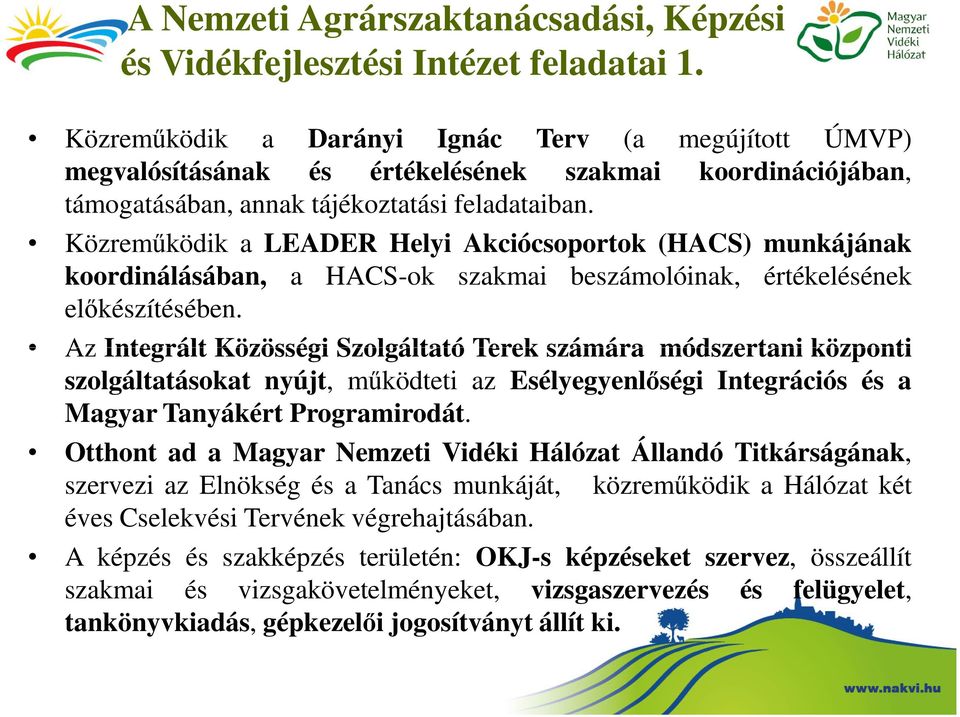 A Nemzeti Agrárszaktanácsadási, Képzési és Vidékfejlesztési Intézet feladatai 1.

Magyar Nemzeti Vidéki Hálózat

• Közreműködik a Darányi Ignác Terv (a megújított ÚMVP) megvalósításának és értékelésének szakmai koordinációjában, támogatásában, annak tájékoztatási feladataiban.

• Közreműködik a LEADER Helyi Akciócsoportok (HACS) munkájának koordinálásában, a HACS-ok szakmai beszámolóinak, értékelésének előkészítésében.

• Az Integrált Közösségi Szolgáltató Terek számára módszertani központi szolgáltatásokat nyújt, működteti az Esélyegyenlőségi Integrációs és a Magyar Tanyákért Programirodát.

• Otthont ad a Magyar Nemzeti Vidéki Hálózat Állandó Titkárságának, szervezi az Elnökség és a Tanács munkáját, közreműködik a Hálózat két éves Cselekvési Tervének végrehajtásában.

• A képzés és szakképzés területén: OKJ-s képzéseket szervez, összeállít szakmai és vizsgakövetelményeket, vizsgaszervezés és felügyelet, tankönyvkiadás, gépkezelői jogosítványt állít ki.

www.nakvi.hu